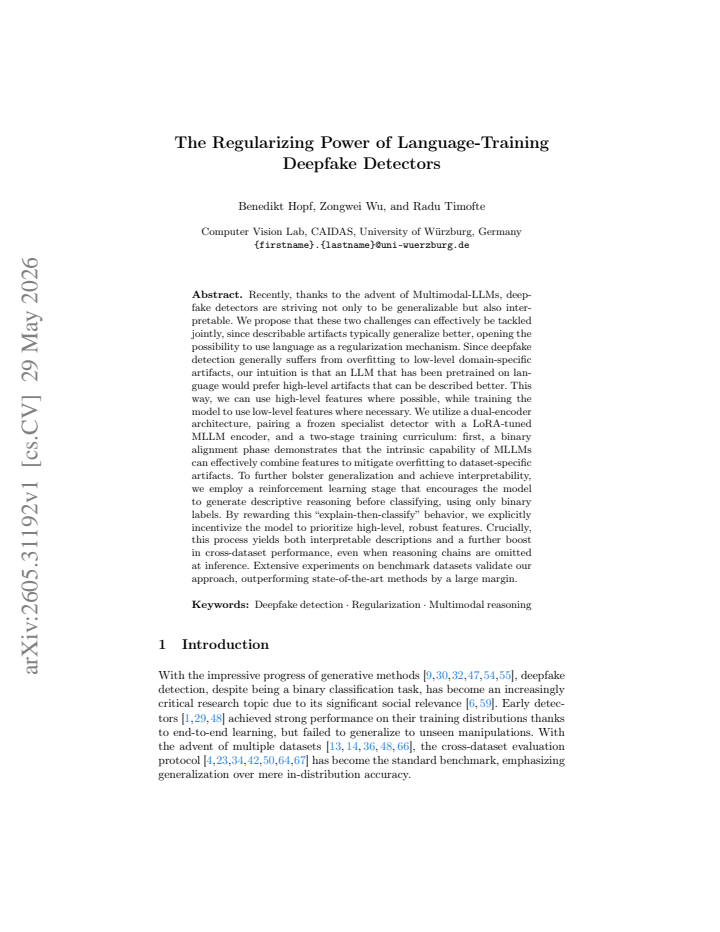 arXiv:2605.31192v1 [cs.CV] 29 May 2026

The Regularizing Power of Language-Training Deepfake Detectors

Benedikt Hopf, Zongwei Wu, and Radu Timofte

Computer Vision Lab, CAIDAS, University of Würzburg, Germany
{firstname}.{lastname}@uni-wuerzburg.de

Abstract. Recently, thanks to the advent of Multimodal-LLMs, deepfake detectors are striving not only to be generalizable but also interpretable. We propose that these two challenges can effectively be tackled jointly, since describable artifacts typically generalize better, opening the possibility to use language as a regularization mechanism. Since deepfake detection generally suffers from overfitting to low-level domain-specific artifacts, our intuition is that an LLM that has been pretrained on language would prefer high-level artifacts that can be described better. This way, we can use high-level features where possible, while training the model to use low-level features where necessary. We utilize a dual-encoder architecture, pairing a frozen specialist detector with a LoRA-tuned MLLM encoder, and a two-stage training curriculum: first, a binary alignment phase demonstrates that the intrinsic capability of MLLMs can effectively combine features to mitigate overfitting to dataset-specific artifacts. To further bolster generalization and achieve interpretability, we employ a reinforcement learning stage that encourages the model to generate descriptive reasoning before classifying, using only binary labels. By rewarding this "explain-then-classify" behavior, we explicitly incentivize the model to prioritize high-level, robust features. Crucially, this process yields both interpretable descriptions and a further boost in cross-dataset performance, even when reasoning chains are omitted at inference. Extensive experiments on benchmark datasets validate our approach, outperforming state-of-the-art methods by a large margin.

Keywords: Deepfake detection · Regularization · Multimodal reasoning

1 Introduction

With the impressive progress of generative methods [9,30,32,47,54,55], deepfake detection, despite being a binary classification task, has become an increasingly critical research topic due to its significant social relevance [6,59]. Early detectors [1,29,48] achieved strong performance on their training distributions thanks to end-to-end learning, but failed to generalize to unseen manipulations. With the advent of multiple datasets [13, 14, 36, 48, 66], the cross-dataset evaluation protocol [4,23,34,42,50,64,67] has become the standard benchmark, emphasizing generalization over mere in-distribution accuracy.